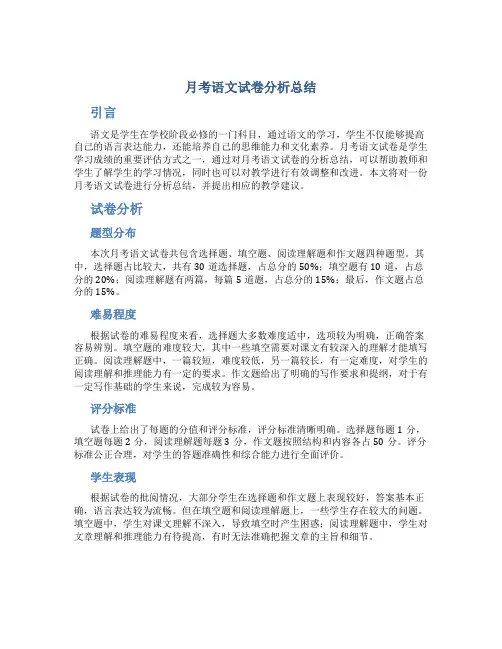 月考语文试卷分析总结

引言

语文是学生在学校阶段必修的一门科目，通过语文的学习，学生不仅能够提高自己的语言表达能力，还能培养自己的思维能力和文化素养。月考语文试卷是学生学习成绩的重要评估方式之一，通过对月考语文试卷的分析总结，可以帮助教师和学生了解学生的学习情况，同时也可以对教学进行有效调整和改进。本文将对一份月考语文试卷进行分析总结，并提出相应的教学建议。

试卷分析

题型分布

本次月考语文试卷共包含选择题、填空题、阅读理解题和作文题四种题型。其中，选择题占比较大，共有 30 道选择题，占总分的 50%；填空题有 10 道，占总分的 20%；阅读理解题有两篇，每篇 5 道题，占总分的 15%；最后，作文题占总分的 15%。

难易程度

根据试卷的难易程度来看，选择题大多数难度适中，选项较为明确，正确答案容易辨别。填空题的难度较大，其中一些填空需要对课文有较深入的理解才能填写正确。阅读理解题中，一篇较短，难度较低，另一篇较长，有一定难度，对学生的阅读理解和推理能力有一定的要求。作文题给出了明确的写作要求和提纲，对于有一定写作基础的学生来说，完成较为容易。

评分标准

试卷上给出了每题的分值和评分标准，评分标准清晰明确。选择题每题 1 分，填空题每题 2 分，阅读理解题每题 3 分，作文题按照结构和内容各占 50 分。评分标准公正合理，对学生的答题准确性和综合能力进行全面评价。

学生表现

根据试卷的批阅情况，大部分学生在选择题和作文题上表现较好，答案基本正确，语言表达较为流畅。但在填空题和阅读理解题上，一些学生存在较大的问题。填空题中，学生对课文理解不深入，导致填空时产生困惑；阅读理解题中，学生对文章理解和推理能力有待提高，有时无法准确把握文章的主旨和细节。